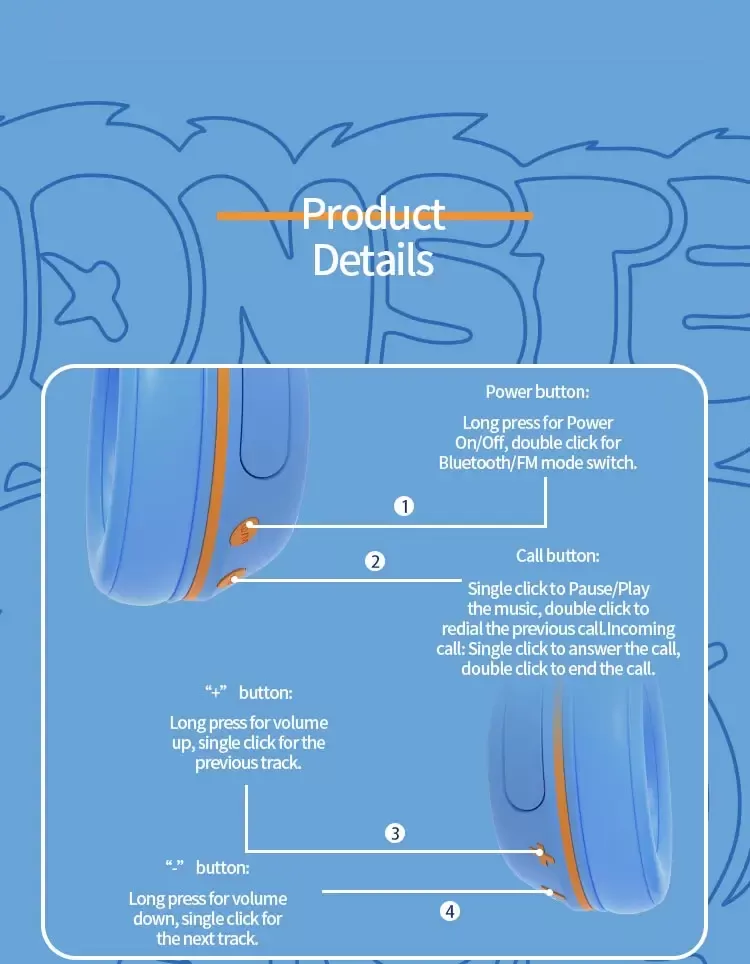 Product Details

Power button:

Long press for Power On/Off, double click for Bluetooth/FM mode switch.

1

2

Call button:

Single click to Pause/Play the music, double click to redial the previous call.Incoming call: Single click to answer the call, double click to end the call.

"+" button:

Long press for volume up, single click for the previous track.

3

"-" button:

Long press for volume down, single click for the next track.

4